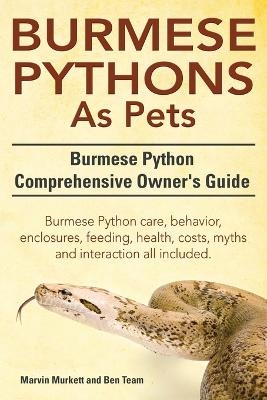 BURMESE PYTHONS
As Pets

Burmese Python
Comprehensive Owner's Guide

Burmese Python care, behavior, enclosures, feeding, health, costs, myths and interaction all included.

Marvin Murkett and Ben Team